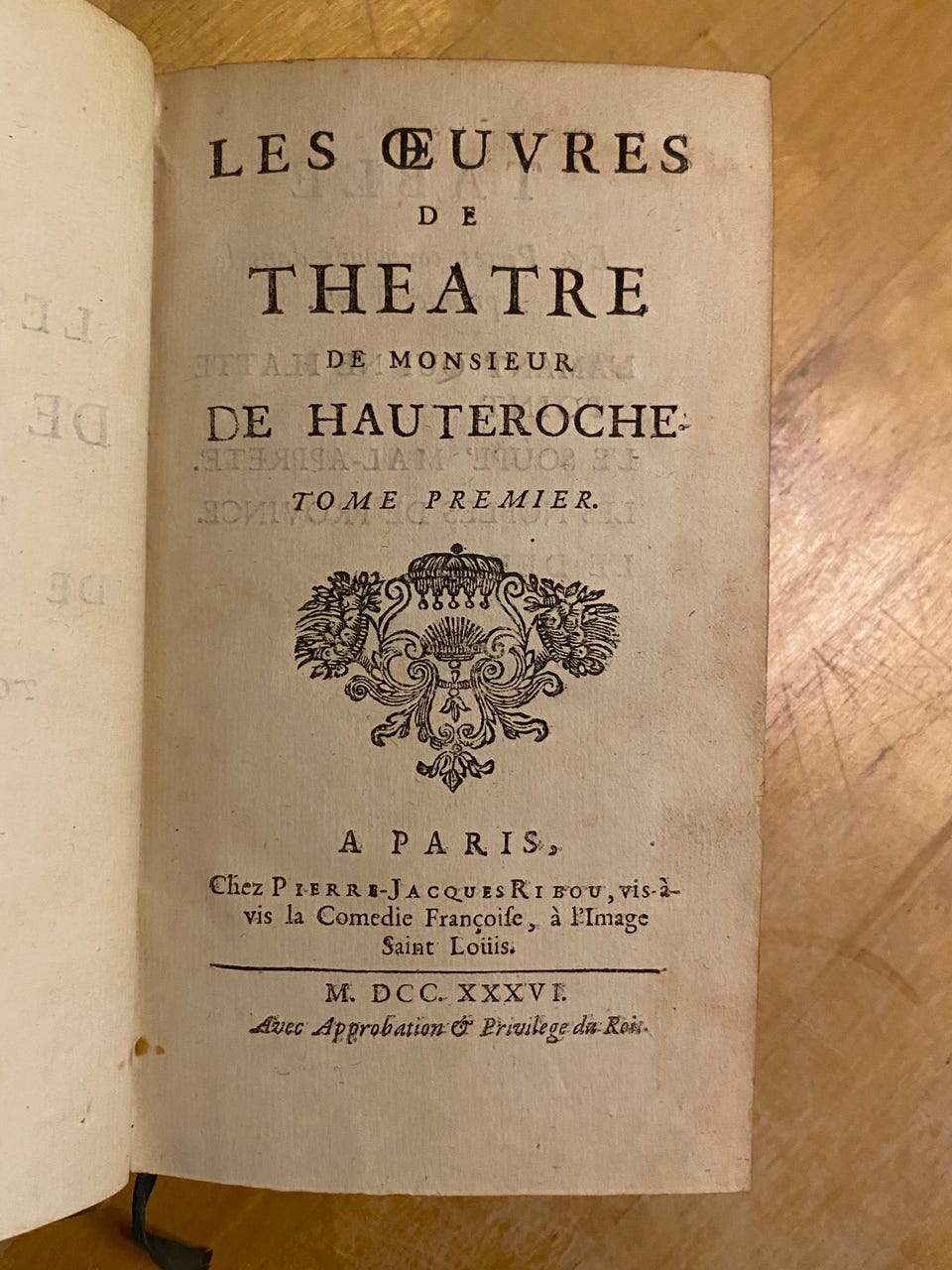 LES ŒUVRES
DE
THEATRE
DE MONSIEUR
DE HAUTEROCHE.
TOME PREMIER.

A PARIS,
Chez PIERRE-JACQUES RIBOU, vis-à-vis la Comedie Françoise, à l'Image Saint Loüis.

M. DCC. XXXVI.
Avec Approbation & Privilege du Roi.